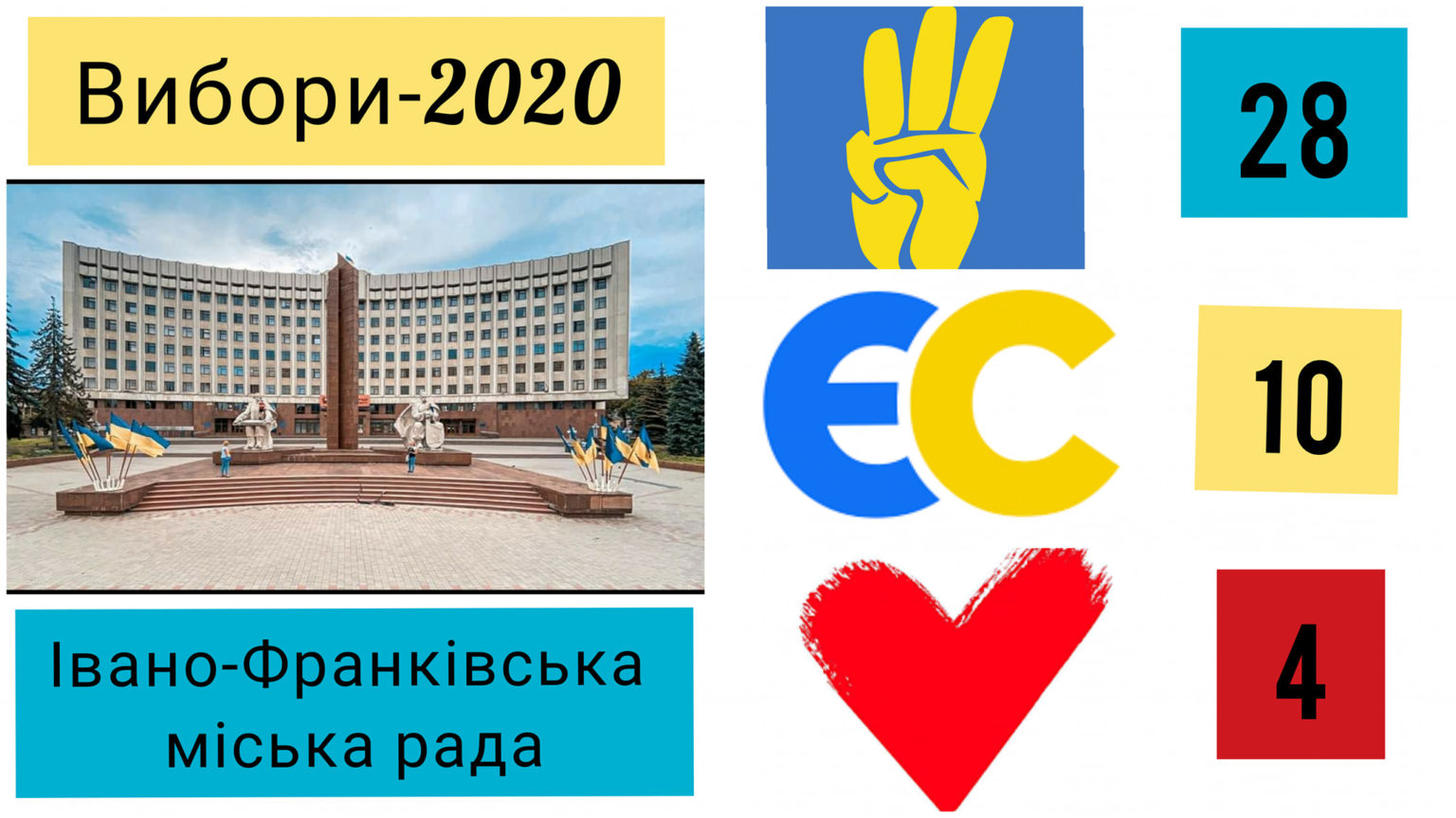 Вибори-2020

Івано-Франківська міська рада

28

ЄС

10

4